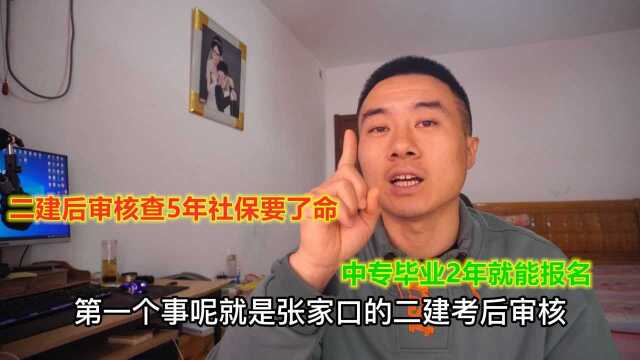 二建后审核查5年社保要了命

中专毕业2年就能报名

第一个事呢就是张家口的二建考后审核